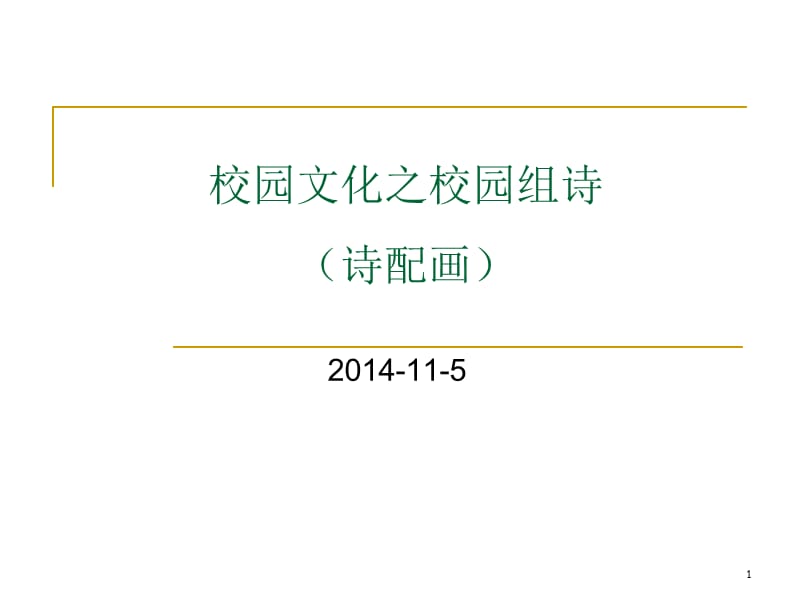 校园文化之校园组诗

（诗配画）

2014-11-5

1